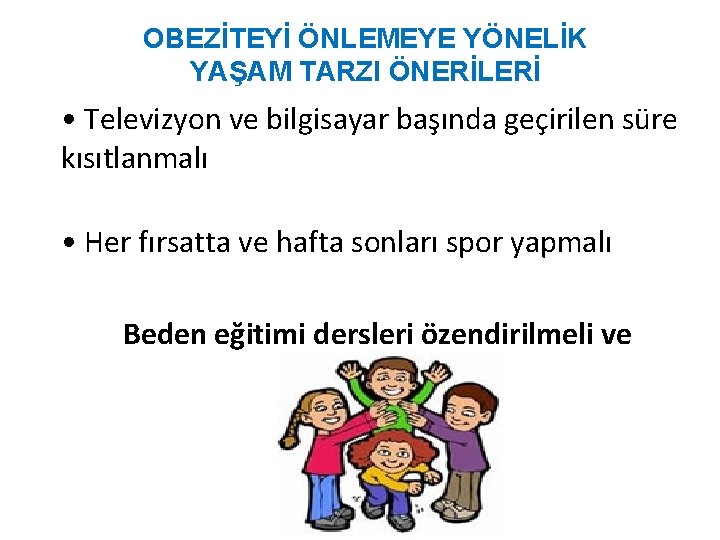 OBEZİTEYİ ÖNLEMEYE YÖNELİK YAŞAM TARZI ÖNERİLERİ

• Televizyon ve bilgisayar başında geçirilen süre kısıtlanmalı

• Her fırsatta ve hafta sonları spor yapmalı

Beden eğitimi dersleri özendirilmeli ve